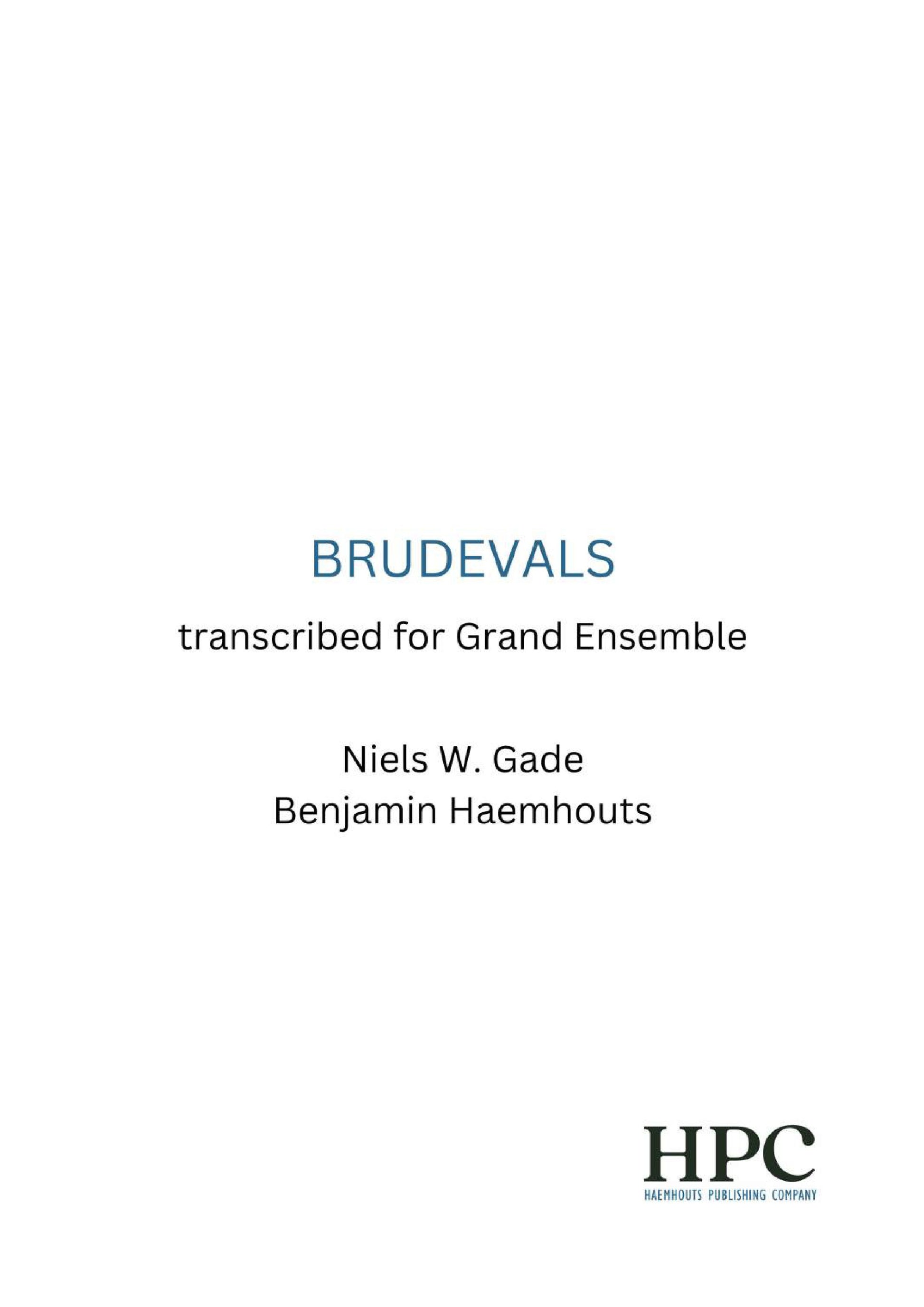 BRUDEVALS

transcribed for Grand Ensemble

Niels W. Gade
Benjamin Haemhouts

HPC
HAEMHOUTS PUBLISHING COMPANY